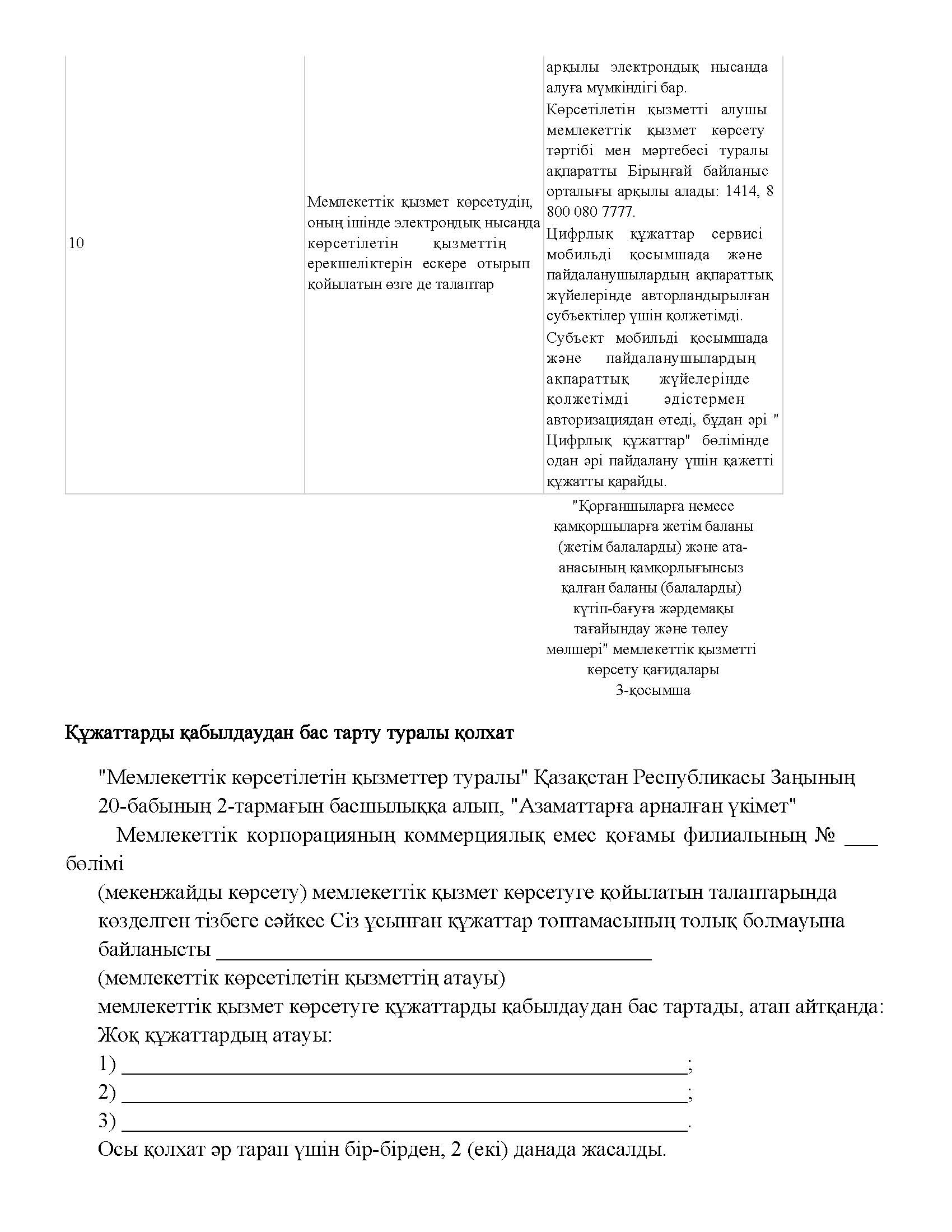 | 10 | Мемлекеттік қызмет көрсетудің, оның ішінде электрондық нысанда көрсетілетін қызметтің ерекшеліктерін ескере отырып қойылатын өзге де талаптар | арқылы электрондық нысанда алуға мүмкіндігі бар. Көрсетілетін қызметті алушы мемлекеттік қызмет көрсету тәртібі мен мәртебесі туралы ақпаратты Бірыңғай байланыс орталығы арқылы алады: 1414, 8 800 080 7777. Цифрлық құжаттар сервисі мобильді қосымшада және пайдаланушылардың ақпараттық жүйелерінде авторландырылған субъектілер үшін қолжетімді. Субъект мобильді қосымшада және пайдаланушылардың ақпараттық жүйелерінде қолжетімді әдістермен авторизациядан өтеді, бұдан әрі " Цифрлық құжаттар" бөлімінде одан әрі пайдалану үшін қажетті құжатты қарайды. |

"Қорғаншыларға немесе қамқоршыларға жетім баланы (жетім балаларды) және ата-анасының қамқорлығынсыз қалған баланы (балаларды) күтіп-бағуға жәрдемақы тағайындау және төлеу мөлшері" мемлекеттік қызметті көрсету қағидалары
3-қосымша

Құжаттарды қабылдаудан бас тарту туралы қолхат

"Мемлекеттік көрсетілетін қызметтер туралы" Қазақстан Республикасы Заңының 20-бабының 2-тармағын басшылыққа алып, "Азаматтарға арналған үкімет"

Мемлекеттік корпорацияның коммерциялық емес қоғамы филиалының № ___ бөлімі

(мекенжайды көрсету) мемлекеттік қызмет көрсетуге қойылатын талаптарында көзделген тізбеге сәйкес Сіз ұсынған құжаттар топтамасының толық болмауына байланысты ________________________________________
(мемлекеттік көрсетілетін қызметтің атауы)
мемлекеттік қызмет көрсетуге құжаттарды қабылдаудан бас тартады, атап айтқанда:
Жоқ құжаттардың атауы:
1) ____________________________________________________;
2) ____________________________________________________;
3) ____________________________________________________.
Осы қолхат әр тарап үшін бір-бірден, 2 (екі) данада жасалды.